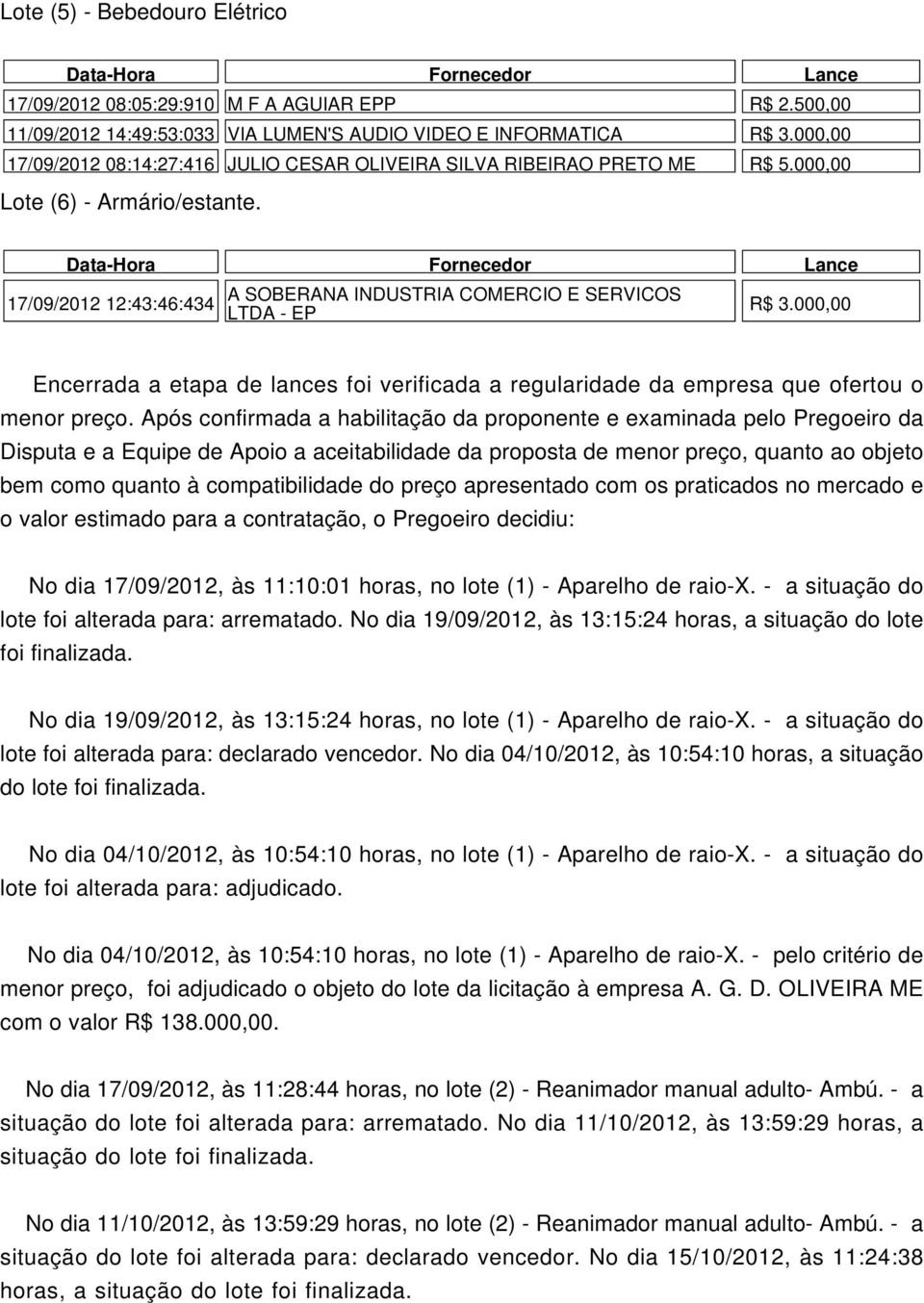 Lote (5) - Bebedouro Elétrico

| Data-Hora | Fornecedor | Lance |
|---|---|---|
| 17/09/2012 08:05:29:910 | M F A AGUIAR EPP | R$ 2.500,00 |
| 11/09/2012 14:49:53:033 | VIA LUMEN'S AUDIO VIDEO E INFORMATICA | R$ 3.000,00 |
| 17/09/2012 08:14:27:416 | JULIO CESAR OLIVEIRA SILVA RIBEIRAO PRETO ME | R$ 5.000,00 |

Lote (6) - Armário/estante.

| Data-Hora | Fornecedor | Lance |
|---|---|---|
| 17/09/2012 12:43:46:434 | A SOBERANA INDUSTRIA COMERCIO E SERVICOS LTDA - EP | R$ 3.000,00 |

Encerrada a etapa de lances foi verificada a regularidade da empresa que ofertou o menor preço. Após confirmada a habilitação da proponente e examinada pelo Pregoeiro da Disputa e a Equipe de Apoio a aceitabilidade da proposta de menor preço, quanto ao objeto bem como quanto à compatibilidade do preço apresentado com os praticados no mercado e o valor estimado para a contratação, o Pregoeiro decidiu:

No dia 17/09/2012, às 11:10:01 horas, no lote (1) - Aparelho de raio-X. - a situação do lote foi alterada para: arrematado. No dia 19/09/2012, às 13:15:24 horas, a situação do lote foi finalizada.

No dia 19/09/2012, às 13:15:24 horas, no lote (1) - Aparelho de raio-X. - a situação do lote foi alterada para: declarado vencedor. No dia 04/10/2012, às 10:54:10 horas, a situação do lote foi finalizada.

No dia 04/10/2012, às 10:54:10 horas, no lote (1) - Aparelho de raio-X. - a situação do lote foi alterada para: adjudicado.

No dia 04/10/2012, às 10:54:10 horas, no lote (1) - Aparelho de raio-X. - pelo critério de menor preço, foi adjudicado o objeto do lote da licitação à empresa A. G. D. OLIVEIRA ME com o valor R$ 138.000,00.

No dia 17/09/2012, às 11:28:44 horas, no lote (2) - Reanimador manual adulto- Ambú. - a situação do lote foi alterada para: arrematado. No dia 11/10/2012, às 13:59:29 horas, a situação do lote foi finalizada.

No dia 11/10/2012, às 13:59:29 horas, no lote (2) - Reanimador manual adulto- Ambú. - a situação do lote foi alterada para: declarado vencedor. No dia 15/10/2012, às 11:24:38 horas, a situação do lote foi finalizada.